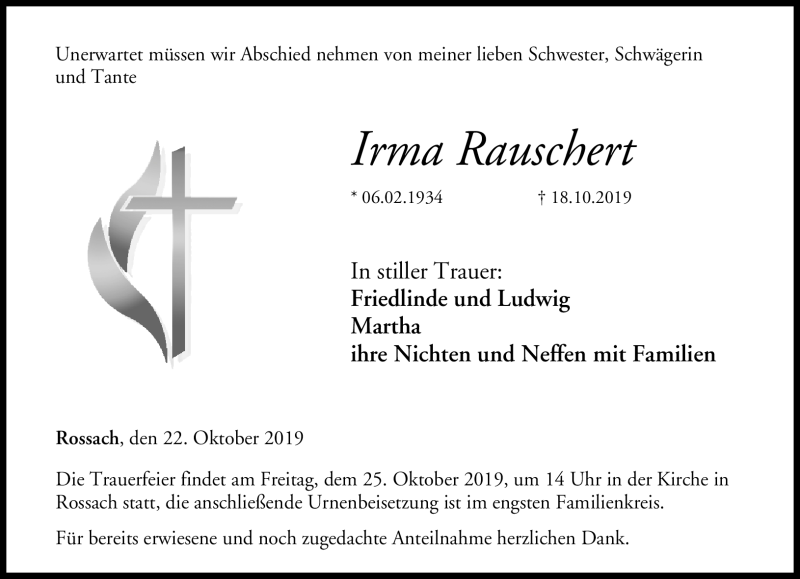 Unerwartet müssen wir Abschied nehmen von meiner lieben Schwester, Schwägerin und Tante

Irma Rauschert

* 06.02.1934 † 18.10.2019

In stiller Trauer:
Friedlinde und Ludwig
Martha
ihre Nichten und Neffen mit Familien

Rossach, den 22. Oktober 2019

Die Trauerfeier findet am Freitag, dem 25. Oktober 2019, um 14 Uhr in der Kirche in Rossach statt, die anschließende Urnenbeisetzung ist im engsten Familienkreis.

Für bereits erwiesene und noch zugedachte Anteilnahme herzlichen Dank.